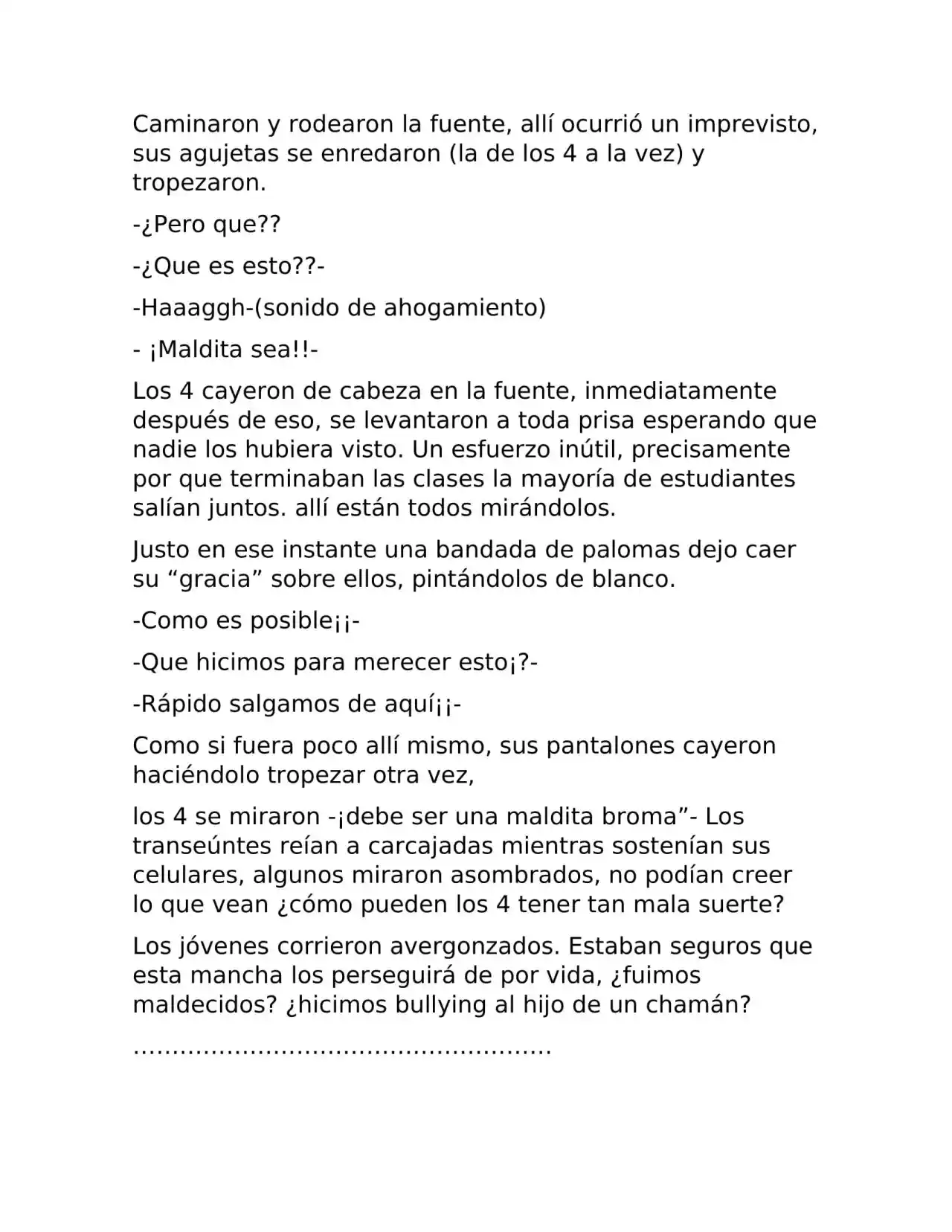 Caminaron y rodearon la fuente, allí ocurrió un imprevisto, sus agujetas se enredaron (la de los 4 a la vez) y tropezaron.

-¿Pero que??

-¿Que es esto??-

-Haaaggh-(sonido de ahogamiento)

- ¡Maldita sea!!-

Los 4 cayeron de cabeza en la fuente, inmediatamente después de eso, se levantaron a toda prisa esperando que nadie los hubiera visto. Un esfuerzo inútil, precisamente por que terminaban las clases la mayoría de estudiantes salían juntos. allí están todos mirándolos.

Justo en ese instante una bandada de palomas dejo caer su “gracia” sobre ellos, pintándolos de blanco.

-Como es posible¡¡-

-Que hicimos para merecer esto¡?-

-Rápido salgamos de aquí¡¡-

Como si fuera poco allí mismo, sus pantalones cayeron haciéndolo tropezar otra vez,

los 4 se miraron -¡debe ser una maldita broma”- Los transeúntes reían a carcajadas mientras sostenían sus celulares, algunos miraron asombrados, no podían creer lo que vean ¿cómo pueden los 4 tener tan mala suerte?

Los jóvenes corrieron avergonzados. Estaban seguros que esta mancha los perseguirá de por vida, ¿fuimos maldecidos? ¿hicimos bullying al hijo de un chamán?

.....................................................